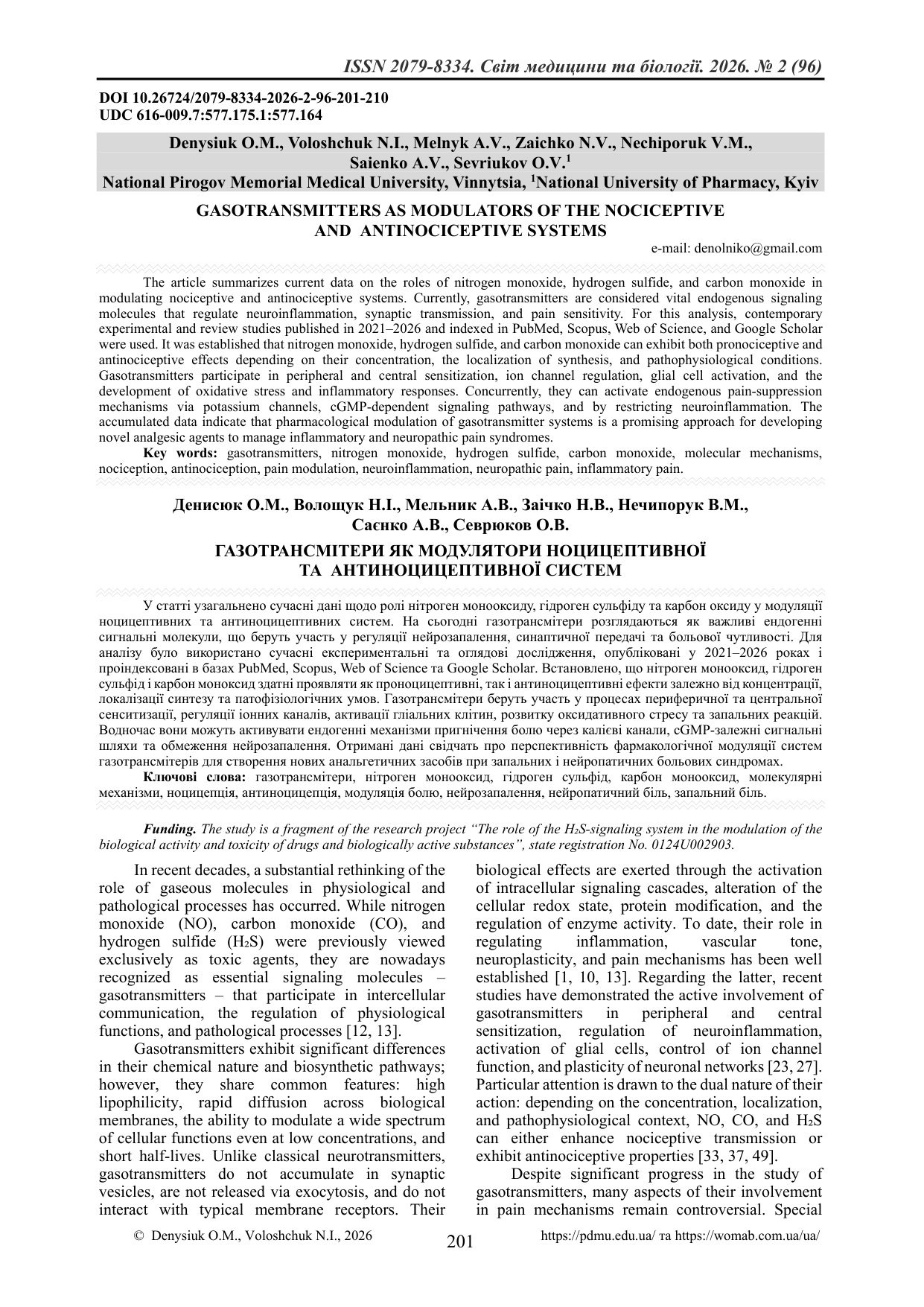 ISSN 2079-8334. Світ медицини та біології. 2026. № 2 (96)

DOI 10.26724/2079-8334-2026-2-96-201-210
UDC 616-009.7:577.175.1:577.164

Denysiuk O.M., Voloshchuk N.I., Melnyk A.V., Zaichko N.V., Nechiporuk V.M., Saienko A.V., Sevriukov O.V.$^{1}$
National Pirogov Memorial Medical University, Vinnytsia, $^{1}$National University of Pharmacy, Kyiv

GASOTRANSMITTERS AS MODULATORS OF THE NOCICEPTIVE AND ANTINOCICEPTIVE SYSTEMS

e-mail: denolniko@gmail.com

The article summarizes current data on the roles of nitrogen monoxide, hydrogen sulfide, and carbon monoxide in modulating nociceptive and antinociceptive systems. Currently, gasotransmitters are considered vital endogenous signaling molecules that regulate neuroinflammation, synaptic transmission, and pain sensitivity. For this analysis, contemporary experimental and review studies published in 2021–2026 and indexed in PubMed, Scopus, Web of Science, and Google Scholar were used. It was established that nitrogen monoxide, hydrogen sulfide, and carbon monoxide can exhibit both pronociceptive and antinociceptive effects depending on their concentration, the localization of synthesis, and pathophysiological conditions. Gasotransmitters participate in peripheral and central sensitization, ion channel regulation, glial cell activation, and the development of oxidative stress and inflammatory responses. Concurrently, they can activate endogenous pain-suppression mechanisms via potassium channels, cGMP-dependent signaling pathways, and by restricting neuroinflammation. The accumulated data indicate that pharmacological modulation of gasotransmitter systems is a promising approach for developing novel analgesic agents to manage inflammatory and neuropathic pain syndromes.

Key words: gasotransmitters, nitrogen monoxide, hydrogen sulfide, carbon monoxide, molecular mechanisms, nociception, antinociception, pain modulation, neuroinflammation, neuropathic pain, inflammatory pain.

Денисюк О.М., Волощук Н.І., Мельник А.В., Заічко Н.В., Нечипорук В.М., Саєнко А.В., Севрюков О.В.

ГАЗОТРАНСМІТЕРИ ЯК МОДУЛЯТОРИ НОЦИЦЕПТИВНОЇ ТА АНТИНОЦИЦЕПТИВНОЇ СИСТЕМ

У статті узагальнено сучасні дані щодо ролі нітроген монооксиду, гідроген сульфіду та карбон оксиду у модуляції ноцицептивних та антиноцицептивних систем. На сьогодні газотрансмітери розглядаються як важливі ендогенні сигнальні молекули, що беруть участь у регуляції нейрозапалення, синаптичної передачі та больової чутливості. Для аналізу було використано сучасні експериментальні та оглядові дослідження, опубліковані у 2021–2026 роках і проіндексовані в базах PubMed, Scopus, Web of Science та Google Scholar. Встановлено, що нітроген монооксид, гідроген сульфід і карбон моноксид здатні проявляти як проноцицептивні, так і антиноцицептивні ефекти залежно від концентрації, локалізації синтезу та патофізіологічних умов. Газотрансмітери беруть участь у процесах периферичної та центральної сенситизації, регуляції іонних каналів, активації гліальних клітин, розвитку оксидативного стресу та запальних реакцій. Водночас вони можуть активувати ендогенні механізми пригнічення болю через калієві канали, cGMP-залежні сигнальні шляхи та обмеження нейрозапалення. Отримані дані свідчать про перспективність фармакологічної модуляції систем газотрансмітерів для створення нових анальгетичних засобів при запальних і нейропатичних больових синдромах.

Ключові слова: газотрансмітери, нітроген монооксид, гідроген сульфід, карбон монооксид, молекулярні механізми, ноцицепція, антиноцицепція, модуляція болю, нейрозапалення, нейропатичний біль, запальний біль.

Funding. The study is a fragment of the research project "The role of the $H_2S$-signaling system in the modulation of the biological activity and toxicity of drugs and biologically active substances", state registration No. 0124U002903.

In recent decades, a substantial rethinking of the role of gaseous molecules in physiological and pathological processes has occurred. While nitrogen monoxide (NO), carbon monoxide (CO), and hydrogen sulfide ($H_2S$) were previously viewed exclusively as toxic agents, they are nowadays recognized as essential signaling molecules – gasotransmitters – that participate in intercellular communication, the regulation of physiological functions, and pathological processes [12, 13].

Gasotransmitters exhibit significant differences in their chemical nature and biosynthetic pathways; however, they share common features: high lipophilicity, rapid diffusion across biological membranes, the ability to modulate a wide spectrum of cellular functions even at low concentrations, and short half-lives. Unlike classical neurotransmitters, gasotransmitters do not accumulate in synaptic vesicles, are not released via exocytosis, and do not interact with typical membrane receptors. Their biological effects are exerted through the activation of intracellular signaling cascades, alteration of the cellular redox state, protein modification, and the regulation of enzyme activity. To date, their role in regulating inflammation, vascular tone, neuroplasticity, and pain mechanisms has been well established [1, 10, 13]. Regarding the latter, recent studies have demonstrated the active involvement of gasotransmitters in peripheral and central sensitization, regulation of neuroinflammation, activation of glial cells, control of ion channel function, and plasticity of neuronal networks [23, 27]. Particular attention is drawn to the dual nature of their action: depending on the concentration, localization, and pathophysiological context, NO, CO, and $H_2S$ can either enhance nociceptive transmission or exhibit antinociceptive properties [33, 37, 49].

Despite significant progress in the study of gasotransmitters, many aspects of their involvement in pain mechanisms remain controversial. Special

© Denysiuk O.M., Voloshchuk N.I., 2026

201

https://pdmu.edu.ua/ та https://womab.com.ua/ua/